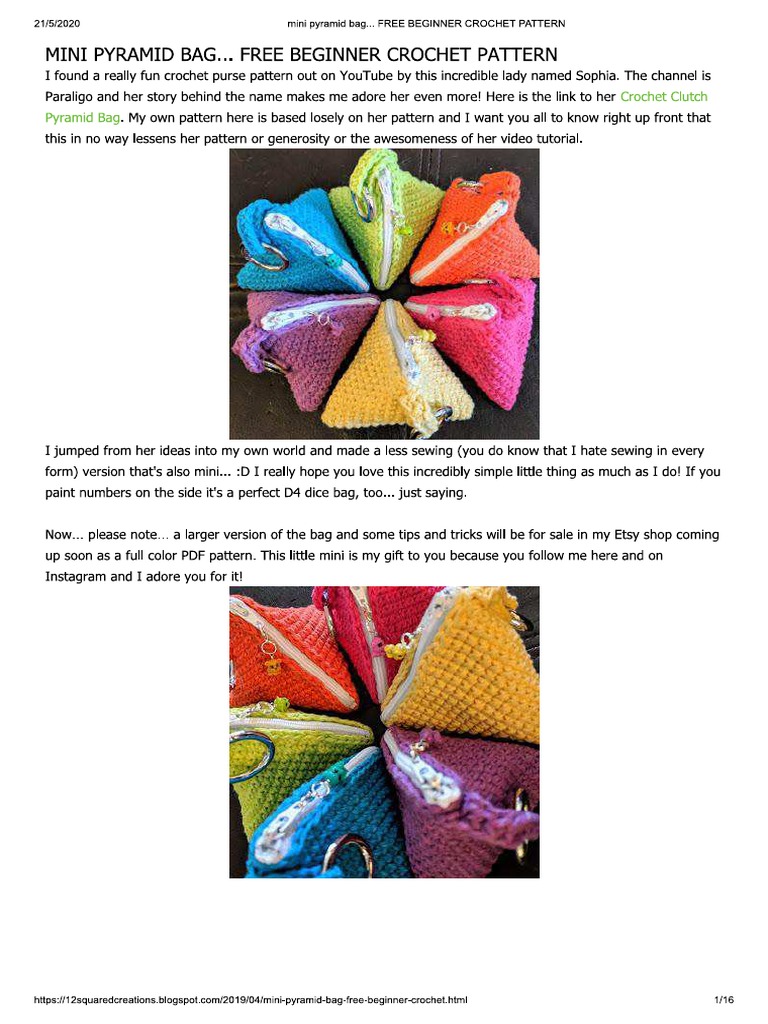 21/5/2020 mini pyramid bag... FREE BEGINNER CROCHET PATTERN

MINI PYRAMID BAG... FREE BEGINNER CROCHET PATTERN

I found a really fun crochet purse pattern out on YouTube by this incredible lady named Sophia. The channel is Paraligo and her story behind the name makes me adore her even more! Here is the link to her Crochet Clutch Pyramid Bag. My own pattern here is based losely on her pattern and I want you all to know right up front that this in no way lessens her pattern or generosity or the awesomeness of her video tutorial.

I jumped from her ideas into my own world and made a less sewing (you do know that I hate sewing in every form) version that's also mini... :D I really hope you love this incredibly simple little thing as much as I do! If you paint numbers on the side it's a perfect D4 dice bag, too... just saying.

Now... please note... a larger version of the bag and some tips and tricks will be for sale in my Etsy shop coming up soon as a full color PDF pattern. This little mini is my gift to you because you follow me here and on Instagram and I adore you for it!

https://12squaredcreations.blogspot.com/2019/04/mini-pyramid-bag-free-beginner-crochet.html 1/16